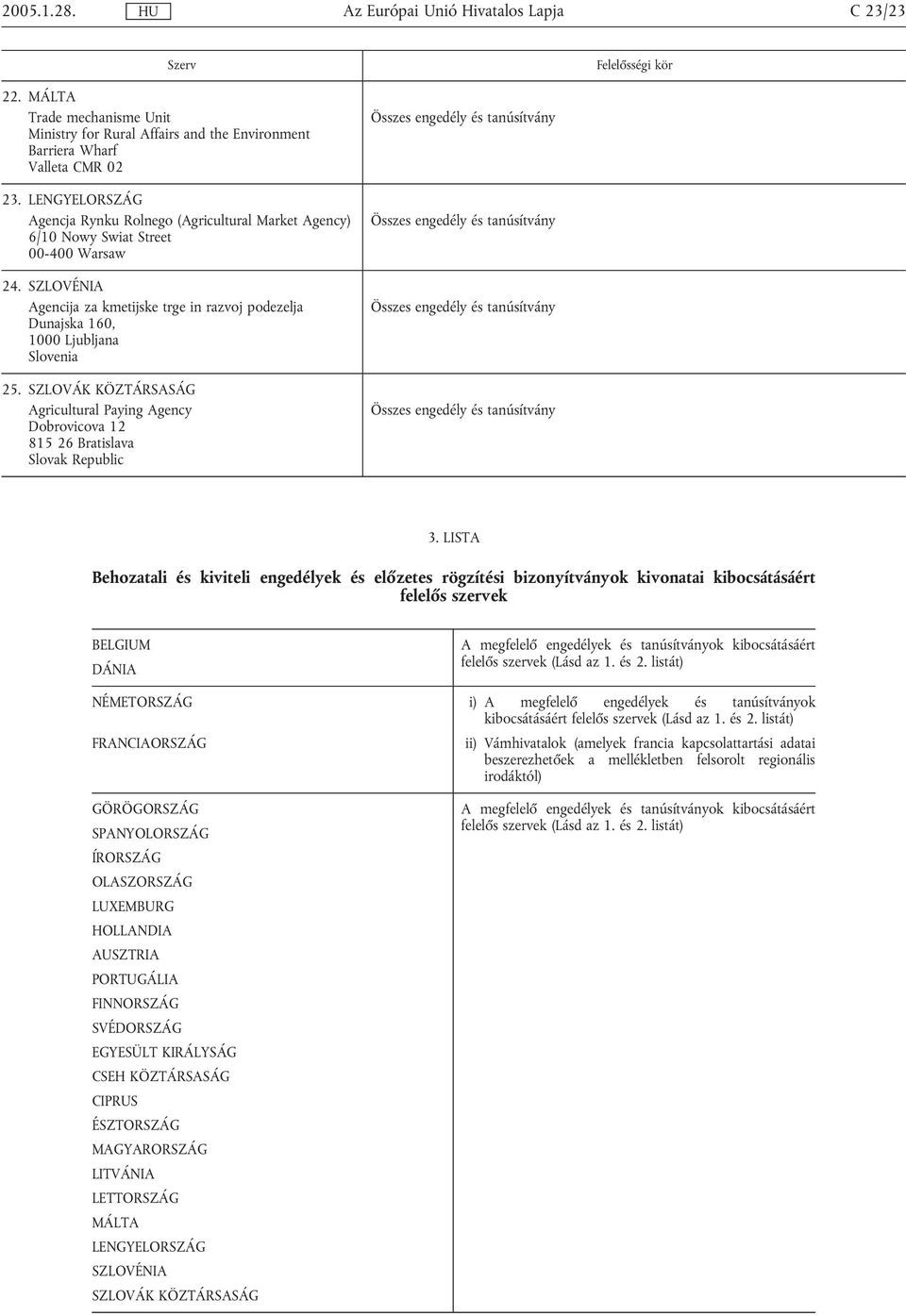 2005.1.28. HU Az Európai Unió Hivatalos Lapja C 23/23

| Szerv | Felelősségi kör |
|---|---|
| 22. MÁLTA Trade mechanisme Unit Ministry for Rural Affairs and the Environment Barriera Wharf Valleta CMR 02 | Összes engedély és tanúsítvány |
| 23. LENGYELORSZÁG Agencja Rynku Rolnego (Agricultural Market Agency) 6/10 Nowy Swiat Street 00-400 Warsaw | Összes engedély és tanúsítvány |
| 24. SZLOVÉNIA Agencija za kmetijske trge in razvoj podezelja Dunajska 160, 1000 Ljubljana Slovenia | Összes engedély és tanúsítvány |
| 25. SZLOVÁK KÖZTÁRSASÁG Agricultural Paying Agency Dobrovicova 12 815 26 Bratislava Slovak Republic | Összes engedély és tanúsítvány |

3. LISTA

Behozatali és kiviteli engedélyek és előzetes rögzítési bizonyítványok kivonatai kibocsátásáért felelős szervek

| | |
|---|---|
| BELGIUM DÁNIA | A megfelelő engedélyek és tanúsítványok kibocsátásáért felelős szervek (Lásd az 1. és 2. listát) |
| NÉMETORSZÁG FRANCIAORSZÁG | i) A megfelelő engedélyek és tanúsítványok kibocsátásáért felelős szervek (Lásd az 1. és 2. listát) ii) Vámhivatalok (amelyek francia kapcsolattartási adatai beszerezhetőek a mellékletben felsorolt regionális irodáktól) |
| GÖRÖGORSZÁG SPANYOLORSZÁG ÍRORSZÁG OLASZORSZÁG LUXEMBURG HOLLANDIA AUSZTRIA PORTUGÁLIA FINNORSZÁG SVÉDORSZÁG EGYESÜLT KIRÁLYSÁG CSEH KÖZTÁRSASÁG CIPRUS ÉSZTORSZÁG MAGYARORSZÁG LITVÁNIA LETTORSZÁG MÁLTA LENGYELORSZÁG SZLOVÉNIA SZLOVÁK KÖZTÁRSASÁG | A megfelelő engedélyek és tanúsítványok kibocsátásáért felelős szervek (Lásd az 1. és 2. listát) |